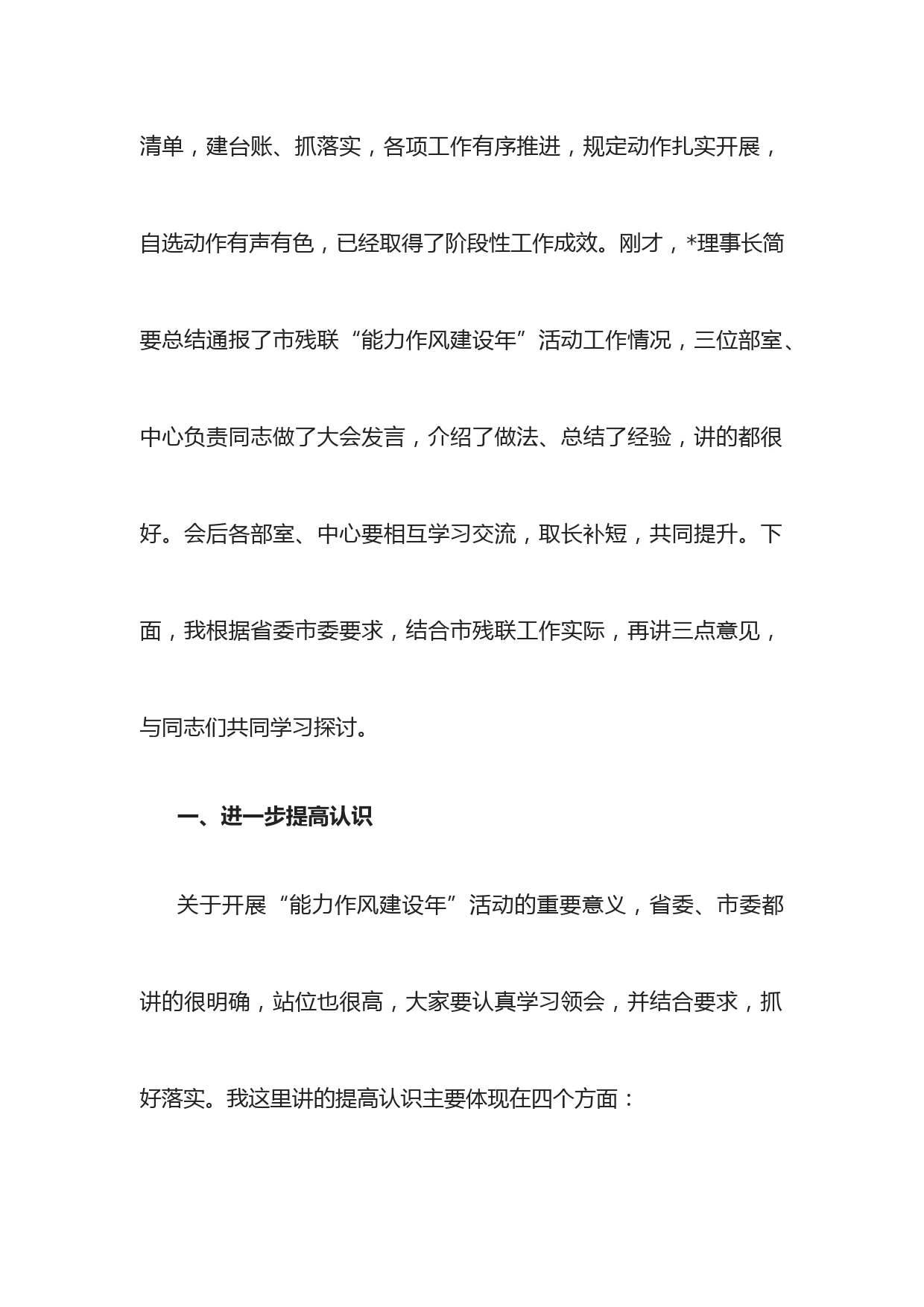 清单，建台账、抓落实，各项工作有序推进，规定动作扎实开展，自选动作有声有色，已经取得了阶段性工作成效。刚才，*理事长简要总结通报了市残联“能力作风建设年”活动工作情况，三位部室、中心负责同志做了大会发言，介绍了做法、总结了经验，讲的都很好。会后各部室、中心要相互学习交流，取长补短，共同提升。下面，我根据省委市委要求，结合市残联工作实际，再讲三点意见，与同志们共同学习探讨。

一、进一步提高认识

关于开展“能力作风建设年”活动的重要意义，省委、市委都讲的很明确，站位也很高，大家要认真学习领会，并结合要求，抓好落实。我这里讲的提高认识主要体现在四个方面：